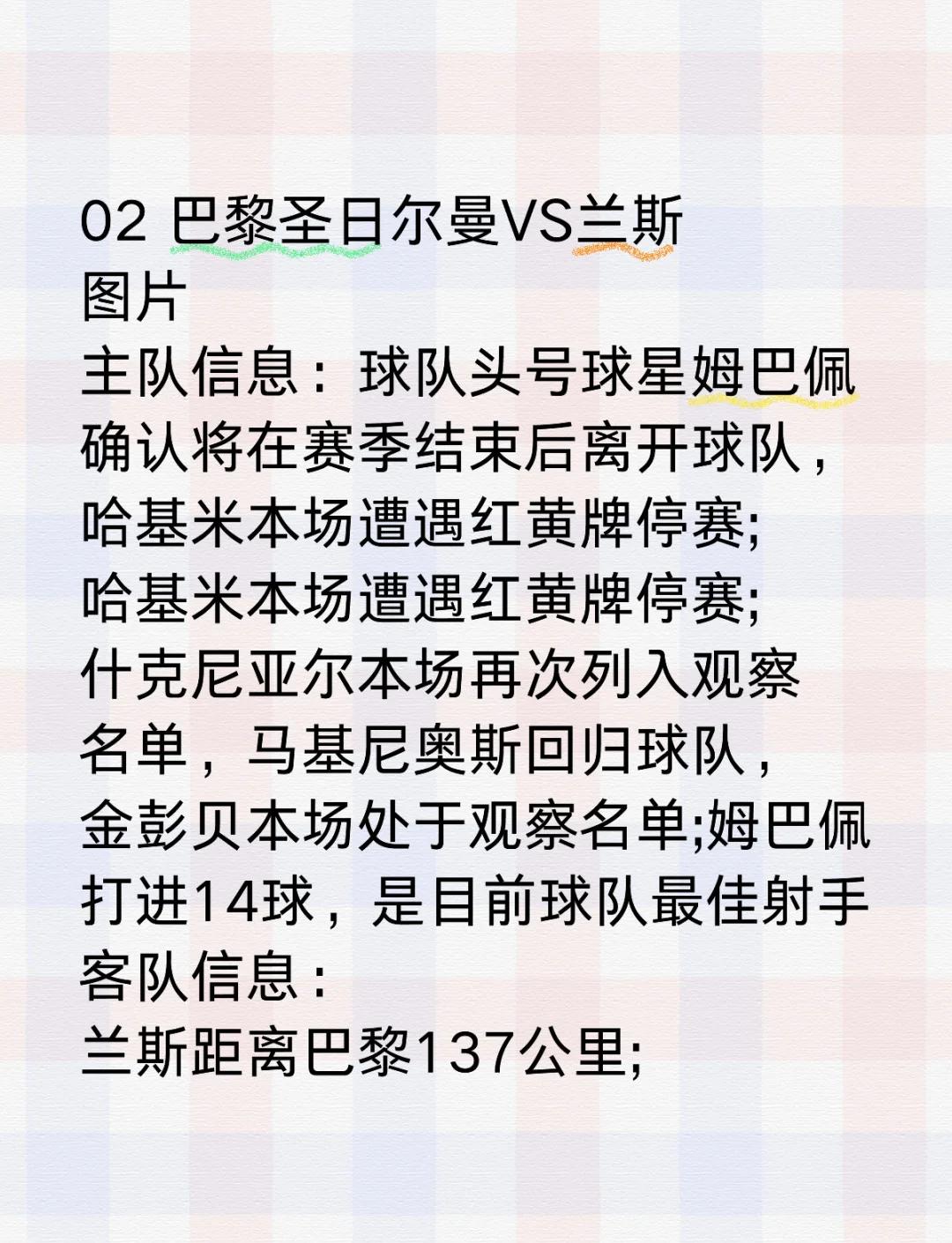 02 巴黎圣日尔曼VS兰斯
图片
主队信息：球队头号球星姆巴佩确认将在赛季结束后离开球队，哈基米本场遭遇红黄牌停赛;
哈基米本场遭遇红黄牌停赛;
什克尼亚尔本场再次列入观察名单，马基尼奥斯回归球队，金彭贝本场处于观察名单;姆巴佩打进14球，是目前球队最佳射手
客队信息：
兰斯距离巴黎137公里;